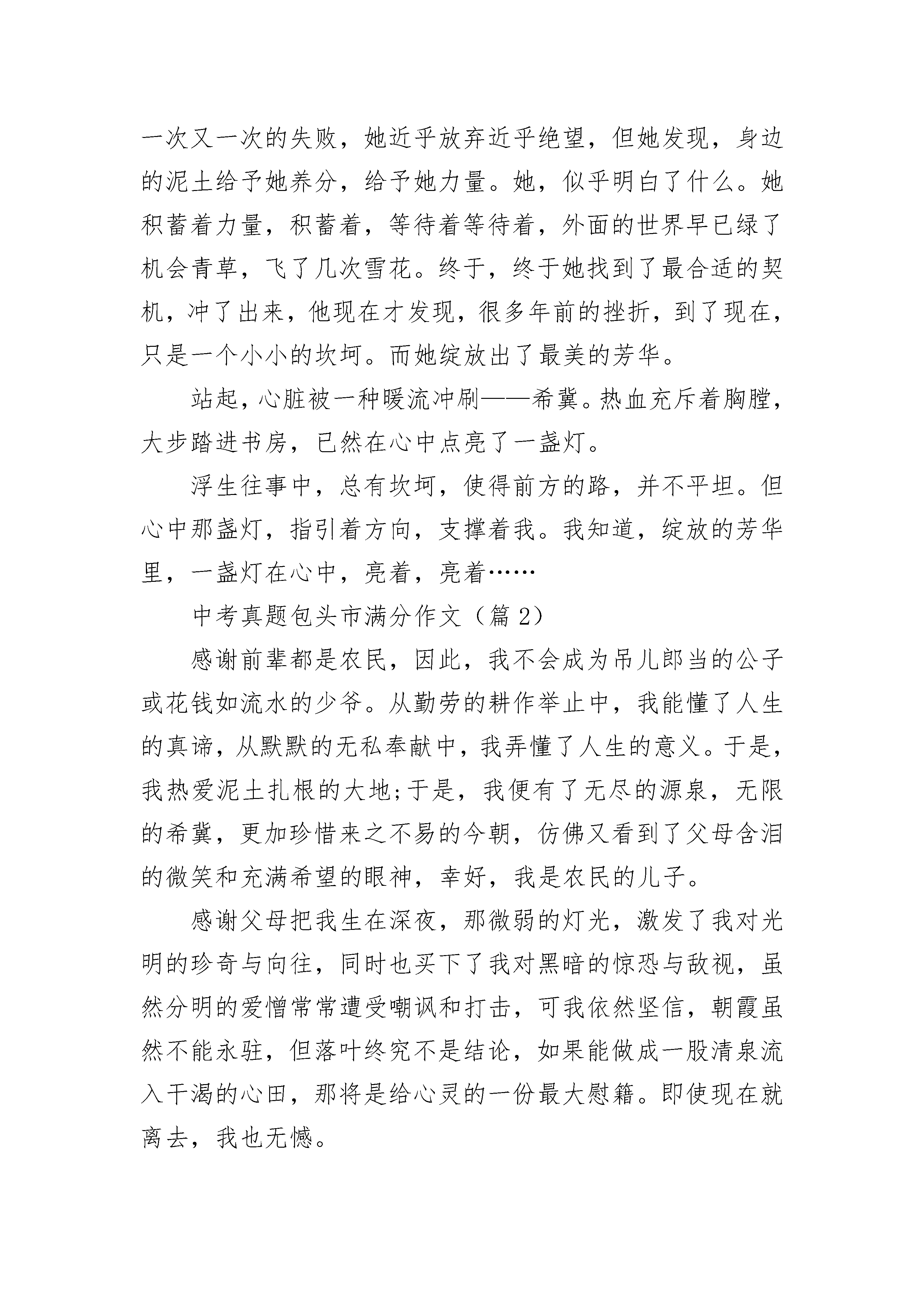 一次又一次的失败，她近乎放弃近乎绝望，但她发现，身边的泥土给予她养分，给予她力量。她，似乎明白了什么。她积蓄着力量，积蓄着，等待着等待着，外面的世界早已绿了机会青草，飞了几次雪花。终于，终于她找到了最合适的契机，冲了出来，他现在才发现，很多年前的挫折，到了现在，只是一个小小的坎坷。而她绽放出了最美的芳华。

站起，心脏被一种暖流冲刷——希冀。热血充斥着胸膛，大步踏进书房，已然在心中点亮了一盏灯。

浮生往事中，总有坎坷，使得前方的路，并不平坦。但心中那盏灯，指引着方向，支撑着我。我知道，绽放的芳华里，一盏灯在心中，亮着，亮着……

中考真题包头市满分作文（篇 2）

感谢前辈都是农民，因此，我不会成为吊儿郎当的公子或花钱如流水的少爷。从勤劳的耕作举止中，我能懂了人生的真谛，从默默的无私奉献中，我弄懂了人生的意义。于是，我热爱泥土扎根的大地;于是，我便有了无尽的源泉，无限的希冀，更加珍惜来之不易的今朝，仿佛又看到了父母含泪的微笑和充满希望的眼神，幸好，我是农民的儿子。

感谢父母把我生在深夜，那微弱的灯光，激发了我对光明的珍奇与向往，同时也买下了我对黑暗的惊恐与敌视，虽然分明的爱憎常常遭受嘲讽和打击，可我依然坚信，朝霞虽然不能永驻，但落叶终究不是结论，如果能做成一股清泉流入干渴的心田，那将是给心灵的一份最大慰籍。即使现在就离去，我也无憾。